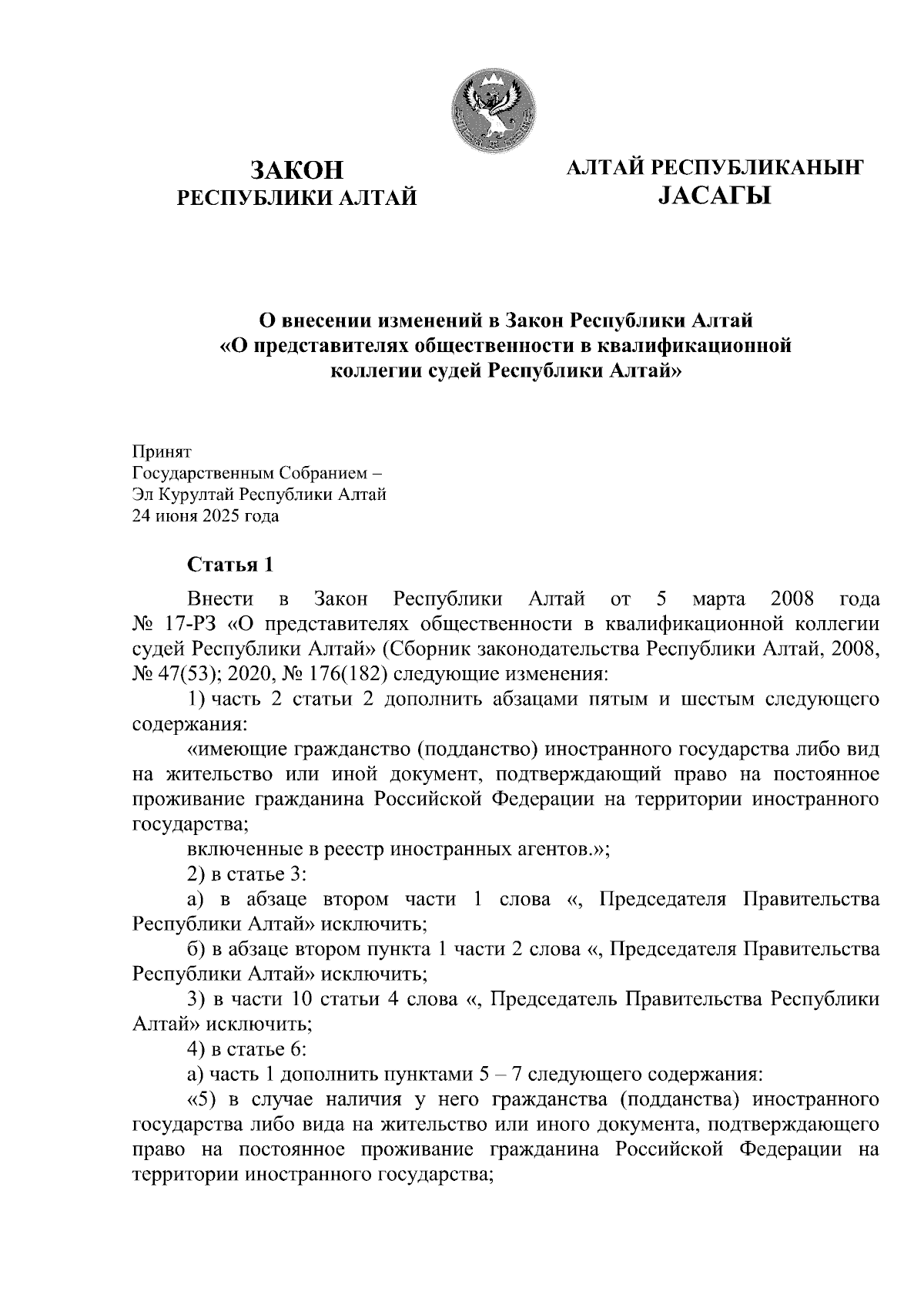 ЗАКОН
РЕСПУБЛИКИ АЛТАЙ

АЛТАЙ РЕСПУБЛИКАНЫҤ
JАСАГЫ

О внесении изменений в Закон Республики Алтай «О представителях общественности в квалификационной коллегии судей Республики Алтай»

Принят
Государственным Собранием –
Эл Курултай Республики Алтай
24 июня 2025 года

Статья 1

Внести в Закон Республики Алтай от 5 марта 2008 года № 17-РЗ «О представителях общественности в квалификационной коллегии судей Республики Алтай» (Сборник законодательства Республики Алтай, 2008, № 47(53); 2020, № 176(182) следующие изменения:

1) часть 2 статьи 2 дополнить абзацами пятым и шестым следующего содержания:

«имеющие гражданство (подданство) иностранного государства либо вид на жительство или иной документ, подтверждающий право на постоянное проживание гражданина Российской Федерации на территории иностранного государства;

включенные в реестр иностранных агентов.»;

2) в статье 3:

а) в абзаце втором части 1 слова «, Председателя Правительства Республики Алтай» исключить;

б) в абзаце втором пункта 1 части 2 слова «, Председателя Правительства Республики Алтай» исключить;

3) в части 10 статьи 4 слова «, Председатель Правительства Республики Алтай» исключить;

4) в статье 6:

а) часть 1 дополнить пунктами 5 – 7 следующего содержания:

«5) в случае наличия у него гражданства (подданства) иностранного государства либо вида на жительство или иного документа, подтверждающего право на постоянное проживание гражданина Российской Федерации на территории иностранного государства;